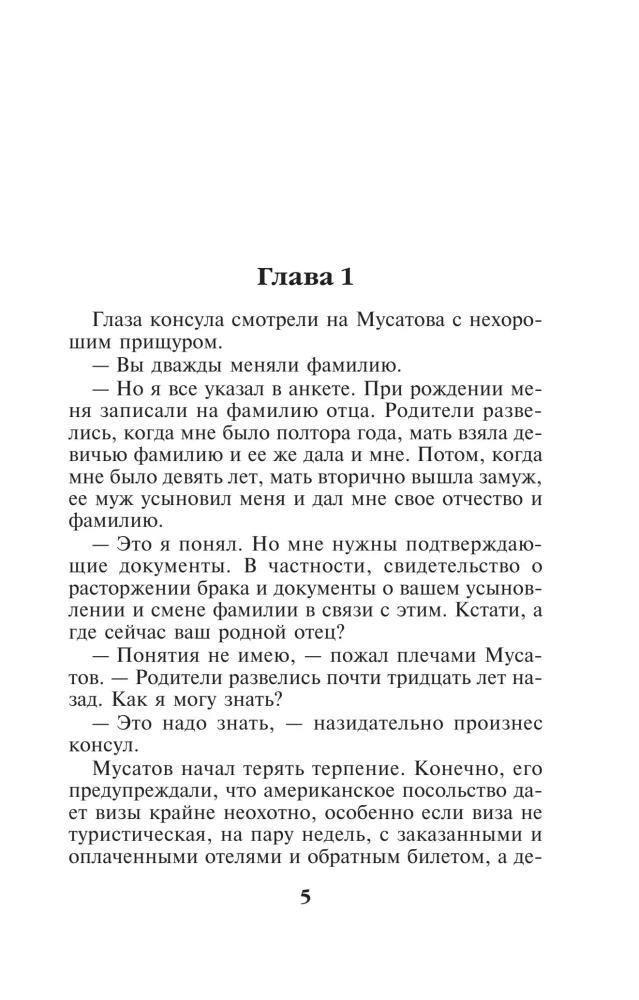 Глава 1

Глаза консула смотрели на Мусатова с нехорошим прищуром.

— Вы дважды меняли фамилию.

— Но я все указал в анкете. При рождении меня записали на фамилию отца. Родители развелись, когда мне было полтора года, мать взяла девичью фамилию и ее же дала и мне. Потом, когда мне было девять лет, мать вторично вышла замуж, ее муж усыновил меня и дал мне свое отчество и фамилию.

— Это я понял. Но мне нужны подтверждающие документы. В частности, свидетельство о расторжении брака и документы о вашем усыновлении и смене фамилии в связи с этим. Кстати, а где сейчас ваш родной отец?

— Понятия не имею, — пожал плечами Мусатов. — Родители развелись почти тридцать лет назад. Как я могу знать?

— Это надо знать, — назидательно произнес консул.

Мусатов начал терять терпение. Конечно, его предупреждали, что американское посольство дает визы крайне неохотно, особенно если виза не туристическая, на пару недель, с заказанными и оплаченными отелями и обратным билетом, а де-

5